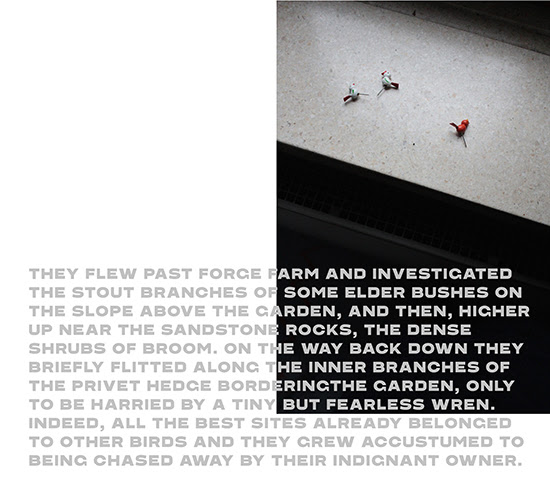 THEY FLEW PAST FORGE FARM AND INVESTIGATED THE STOUT BRANCHES OF SOME ELDER BUSHES ON THE SLOPE ABOVE THE GARDEN, AND THEN, HIGHER UP NEAR THE SANDSTONE ROCKS, THE DENSE SHRUBS OF BROOM. ON THE WAY BACK DOWN THEY BRIEFLY FLITTED ALONG THE INNER BRANCHES OF THE PRIVET HEDGE BORDERINGTHE GARDEN, ONLY TO BE HARRIED BY A TINY BUT FEARLESS WREN. INDEED, ALL THE BEST SITES ALREADY BELONGED TO OTHER BIRDS AND THEY GREW ACCUSTUMED TO BEING CHASED AWAY BY THEIR INDIGNANT OWNER.